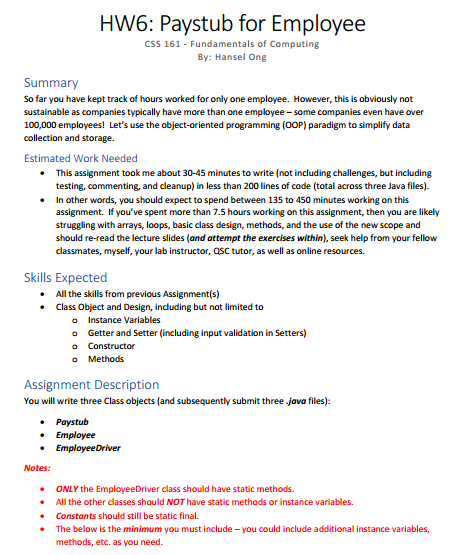 HW6: Paystub for Employee
CSS 161 - Fundamentals of Computing
By: Hansel Ong

Summary
So far you have kept track of hours worked for only one employee. However, this is obviously not sustainable as companies typically have more than one employee – some companies even have over 100,000 employees! Let's use the object-oriented programming (OOP) paradigm to simplify data collection and storage.

Estimated Work Needed
• This assignment took me about 30-45 minutes to write (not including challenges, but including testing, commenting, and cleanup) in less than 200 lines of code (total across three Java files).
• In other words, you should expect to spend between 135 to 450 minutes working on this assignment. If you've spent more than 7.5 hours working on this assignment, then you are likely struggling with arrays, loops, basic class design, methods, and the use of the new scope and should re-read the lecture slides (and attempt the exercises within), seek help from your fellow classmates, myself, your lab instructor, QSC tutor, as well as online resources.

Skills Expected
• All the skills from previous Assignment(s)
• Class Object and Design, including but not limited to
o Instance Variables
o Getter and Setter (including input validation in Setters)
o Constructor
o Methods

Assignment Description
You will write three Class objects (and subsequently submit three .java files):

• Paystub
• Employee
• EmployeeDriver

Notes:

• ONLY the EmployeeDriver class should have static methods.
• All the other classes should NOT have static methods or instance variables.
• Constants should still be static final.
• The below is the minimum you must include – you could include additional instance variables, methods, etc. as you need.